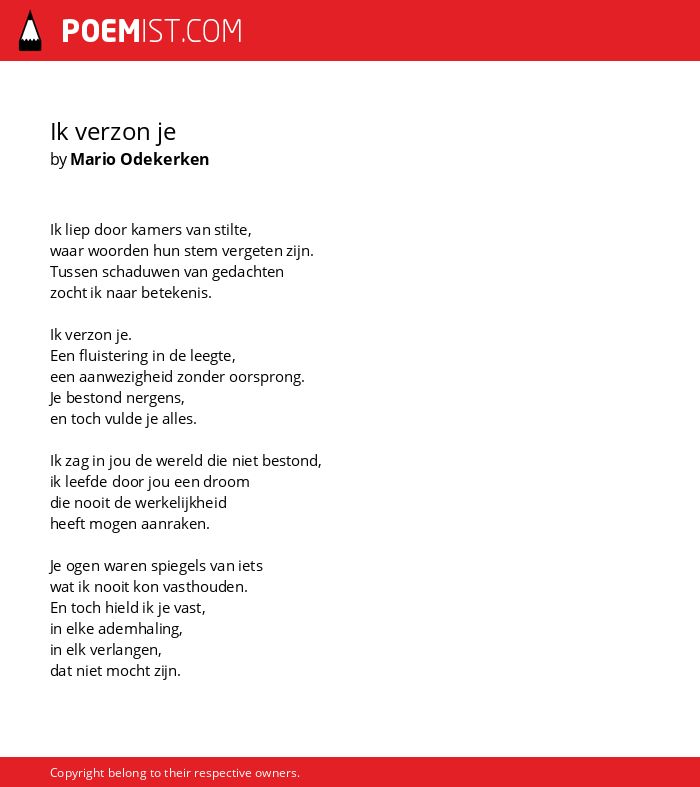 POEMIST.COM

Ik verzon je
by Mario Odekerken

Ik liep door kamers van stilte,
waar woorden hun stem vergeten zijn.
Tussen schaduwen van gedachten
zocht ik naar betekenis.

Ik verzon je.
Een fluistering in de leegte,
een aanwezigheid zonder oorsprong.
Je bestond nergens,
en toch vulde je alles.

Ik zag in jou de wereld die niet bestond,
ik leefde door jou een droom
die nooit de werkelijkheid
heeft mogen aanraken.

Je ogen waren spiegels van iets
wat ik nooit kon vasthouden.
En toch hield ik je vast,
in elke ademhaling,
in elk verlangen,
dat niet mocht zijn.

Copyright belong to their respective owners.